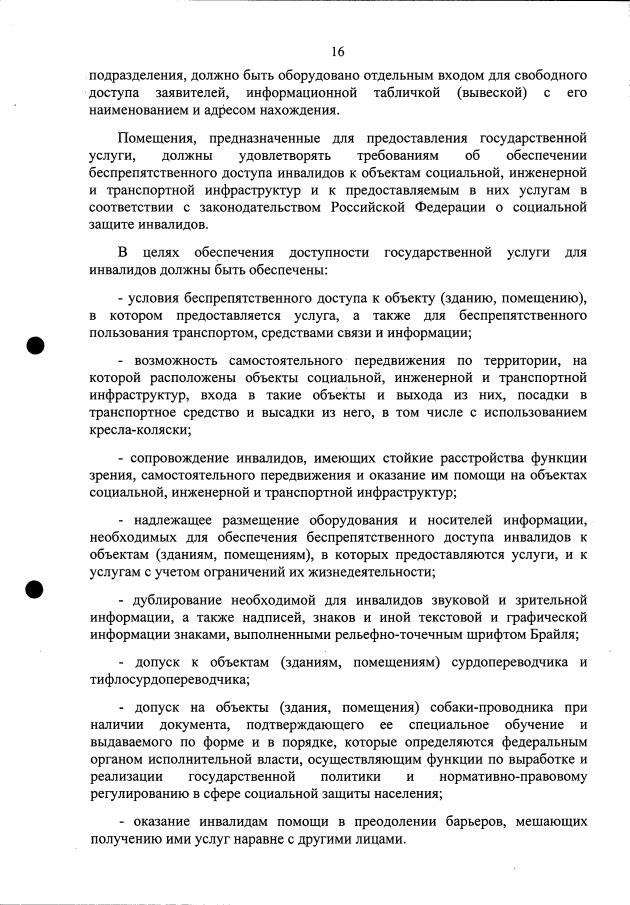 16

подразделения, должно быть оборудовано отдельным входом для свободного доступа заявителей, информационной табличкой (вывеской) с его наименованием и адресом нахождения.

Помещения, предназначенные для предоставления государственной услуги, должны удовлетворять требованиям об обеспечении беспрепятственного доступа инвалидов к объектам социальной, инженерной и транспортной инфраструктур и к предоставляемым в них услугам в соответствии с законодательством Российской Федерации о социальной защите инвалидов.

В целях обеспечения доступности государственной услуги для инвалидов должны быть обеспечены:

- условия беспрепятственного доступа к объекту (зданию, помещению), в котором предоставляется услуга, а также для беспрепятственного пользования транспортом, средствами связи и информации;

- возможность самостоятельного передвижения по территории, на которой расположены объекты социальной, инженерной и транспортной инфраструктур, входа в такие объекты и выхода из них, посадки в транспортное средство и высадки из него, в том числе с использованием кресла-коляски;

- сопровождение инвалидов, имеющих стойкие расстройства функции зрения, самостоятельного передвижения и оказание им помощи на объектах социальной, инженерной и транспортной инфраструктур;

- надлежащее размещение оборудования и носителей информации, необходимых для обеспечения беспрепятственного доступа инвалидов к объектам (зданиям, помещениям), в которых предоставляются услуги, и к услугам с учетом ограничений их жизнедеятельности;

- дублирование необходимой для инвалидов звуковой и зрительной информации, а также надписей, знаков и иной текстовой и графической информации знаками, выполненными рельефно-точечным шрифтом Брайля;

- допуск к объектам (зданиям, помещениям) сурдопереводчика и тифлосурдопереводчика;

- допуск на объекты (здания, помещения) собаки-проводника при наличии документа, подтверждающего ее специальное обучение и выдаваемого по форме и в порядке, которые определяются федеральным органом исполнительной власти, осуществляющим функции по выработке и реализации государственной политики и нормативно-правовому регулированию в сфере социальной защиты населения;

- оказание инвалидам помощи в преодолении барьеров, мешающих получению ими услуг наравне с другими лицами.